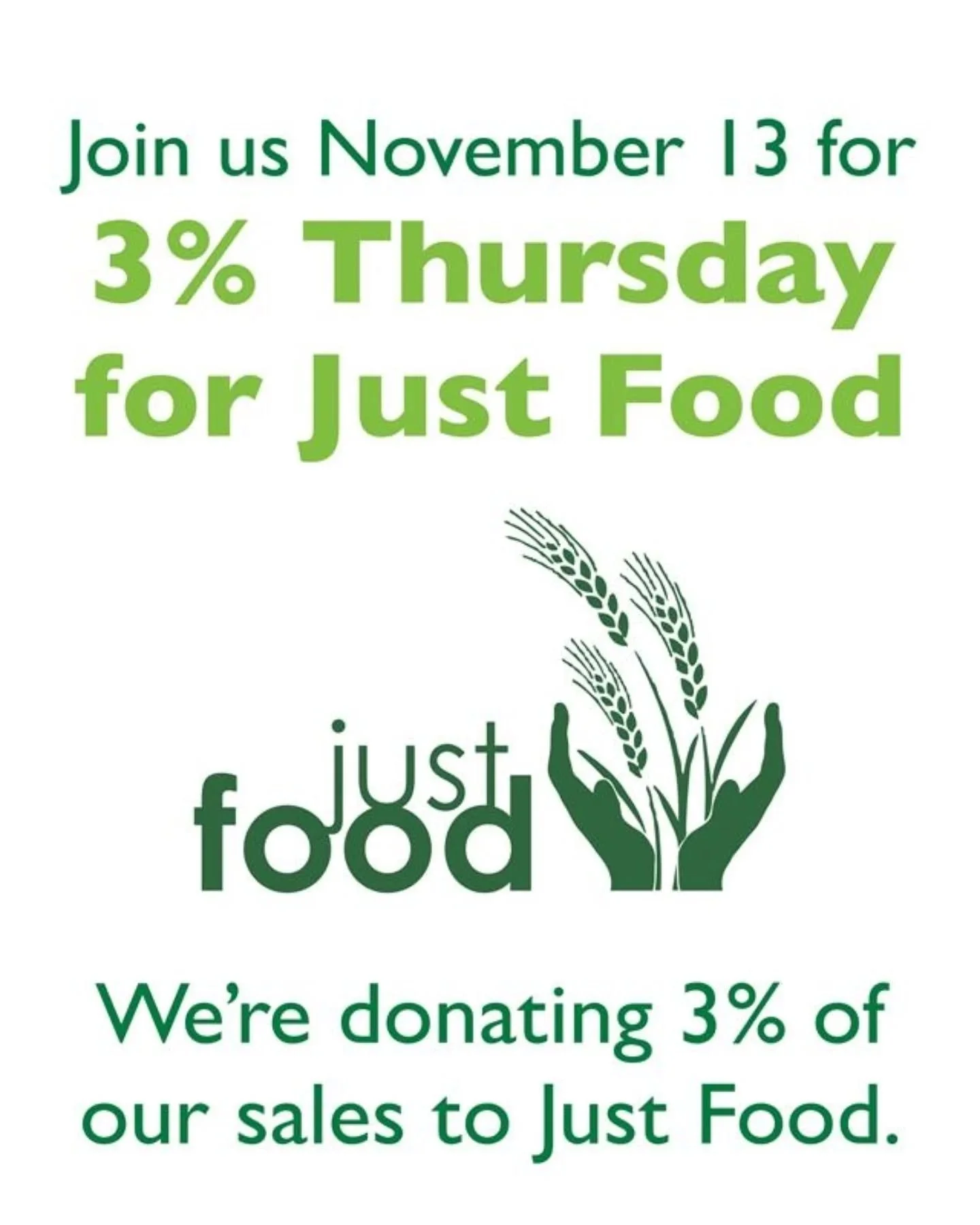 Join us November 13 for
3% Thursday for Just Food

just food

We're donating 3% of our sales to Just Food.